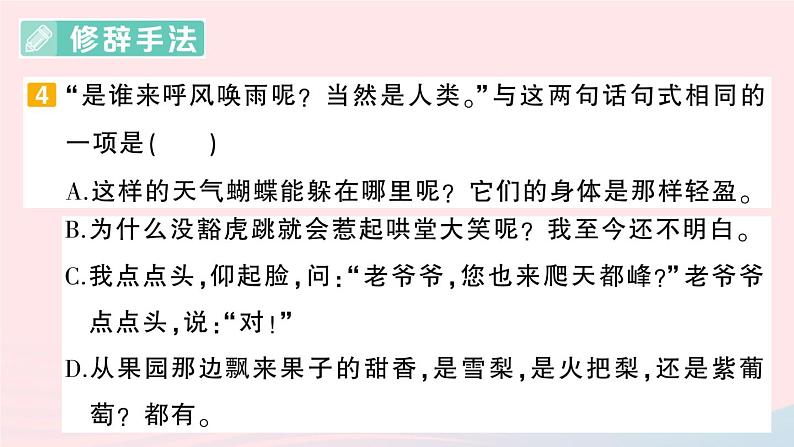 修辞手法

4 “是谁来呼风唤雨呢？当然是人类。”与这两句话句式相同的一项是(　　)

A.这样的天气蝴蝶能躲在哪里呢？它们的身体是那样轻盈。

B.为什么没豁虎跳就会惹起哄堂大笑呢？我至今还不明白。

C.我点点头，仰起脸，问：“老爷爷，您也来爬天都峰？”老爷爷点点头，说：“对！”

D.从果园那边飘来果子的甜香，是雪梨，是火把梨，还是紫葡萄？都有。